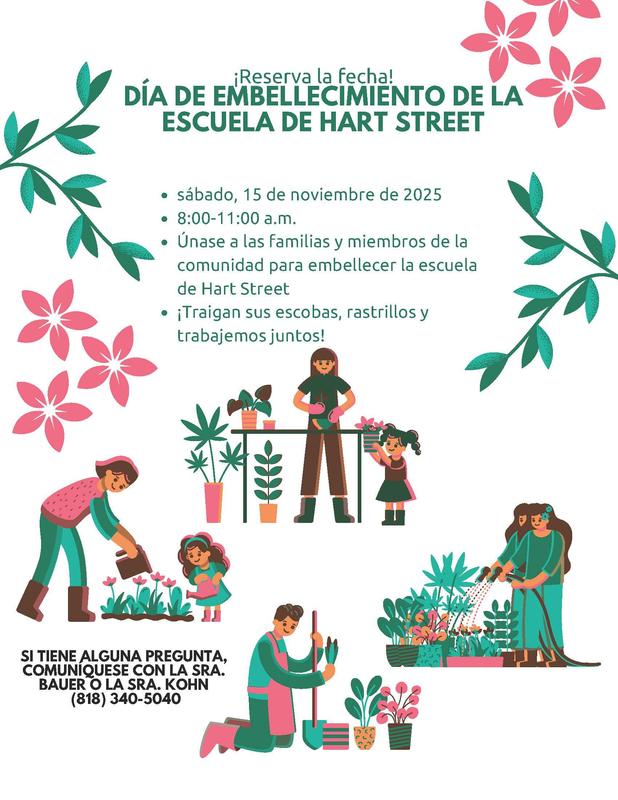 ¡Reserva la fecha!
DÍA DE EMBELLECIMIENTO DE LA ESCUELA DE HART STREET

- sábado, 15 de noviembre de 2025
- 8:00-11:00 a.m.
- Únase a las familias y miembros de la comunidad para embellecer la escuela de Hart Street
- ¡Traigan sus escobas, rastrillos y trabajemos juntos!

SI TIENE ALGUNA PREGUNTA, COMUNÍQUESE CON LA SRA. BAUER O LA SRA. KOHN
(818) 340-5040